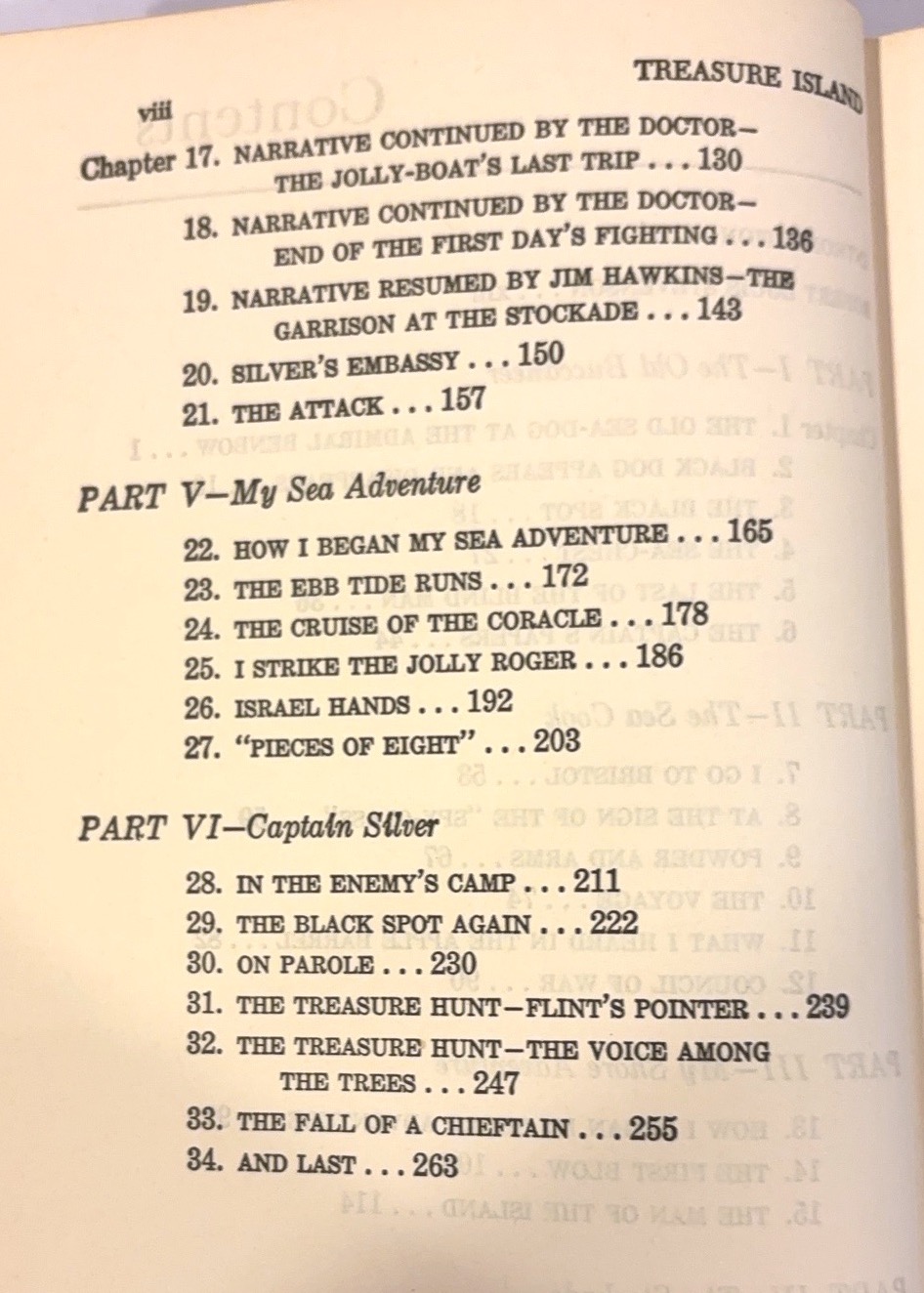 viii

TREASURE ISLAND

Chapter 17. NARRATIVE CONTINUED BY THE DOCTOR—THE JOLLY-BOAT'S LAST TRIP . . . 130

18. NARRATIVE CONTINUED BY THE DOCTOR—END OF THE FIRST DAY'S FIGHTING . . . 136

19. NARRATIVE RESUMED BY JIM HAWKINS—THE GARRISON AT THE STOCKADE . . . 143

20. SILVER'S EMBASSY . . . 150

21. THE ATTACK . . . 157

PART V—My Sea Adventure

22. HOW I BEGAN MY SEA ADVENTURE . . . 165

23. THE EBB TIDE RUNS . . . 172

24. THE CRUISE OF THE CORACLE . . . 178

25. I STRIKE THE JOLLY ROGER . . . 186

26. ISRAEL HANDS . . . 192

27. "PIECES OF EIGHT" . . . 203

PART VI—Captain Silver

28. IN THE ENEMY'S CAMP . . . 211

29. THE BLACK SPOT AGAIN . . . 222

30. ON PAROLE . . . 230

31. THE TREASURE HUNT—FLINT'S POINTER . . . 239

32. THE TREASURE HUNT—THE VOICE AMONG THE TREES . . . 247

33. THE FALL OF A CHIEFTAIN . . . 255

34. AND LAST . . . 263